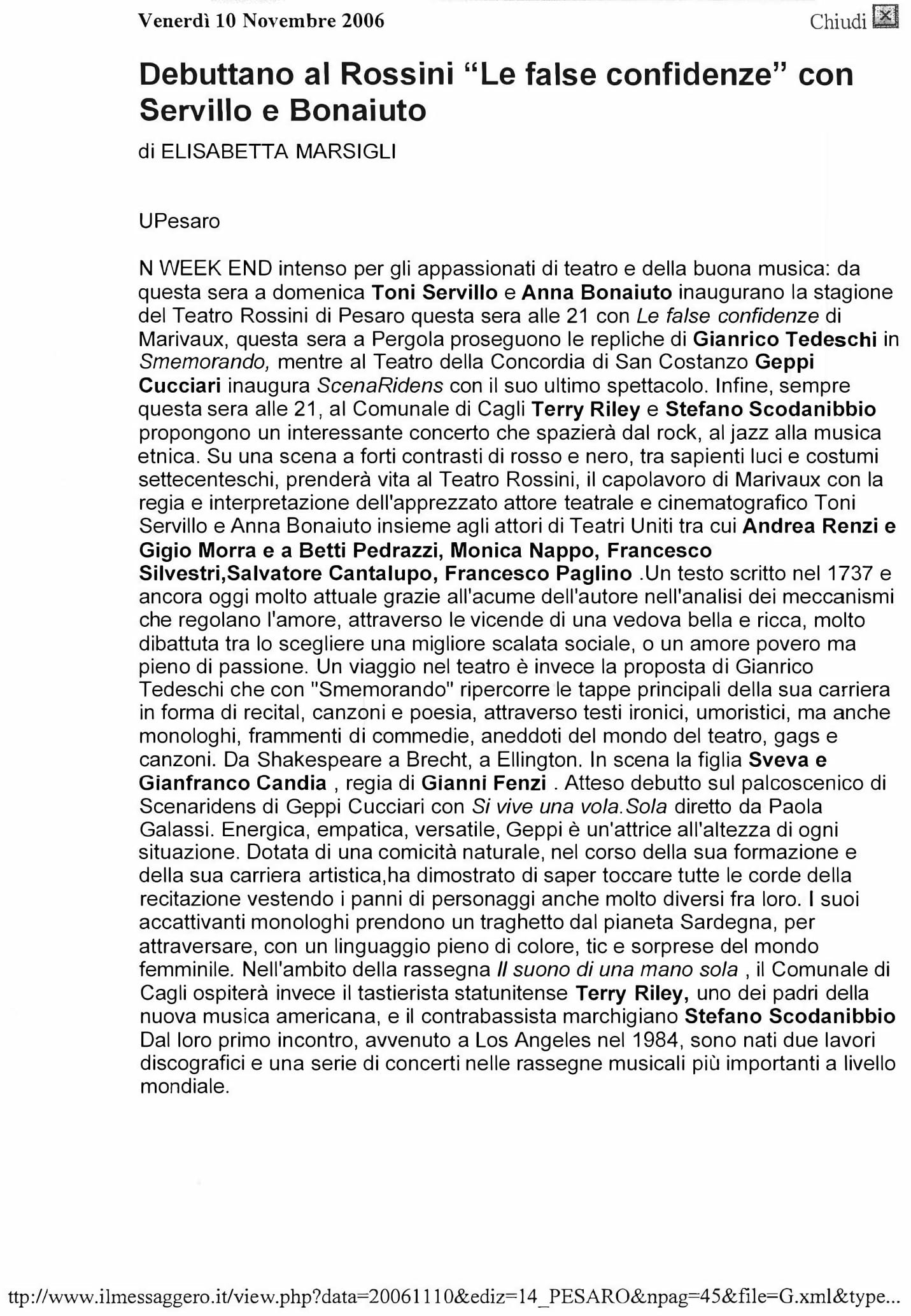 Venerdì 10 Novembre 2006

Chiudi

Debuttano al Rossini “Le false confidenze” con Servillo e Bonaiuto

di ELISABETTA MARSIGLI

UPesaro

N WEEK END intenso per gli appassionati di teatro e della buona musica: da questa sera a domenica Toni Servillo e Anna Bonaiuto inaugurano la stagione del Teatro Rossini di Pesaro questa sera alle 21 con Le false confidenze di Marivaux, questa sera a Pergola proseguono le repliche di Gianrico Tedeschi in Smemorando, mentre al Teatro della Concordia di San Costanzo Geppi Cucciari inaugura ScenaRidens con il suo ultimo spettacolo. Infine, sempre questa sera alle 21, al Comunale di Cagli Terry Riley e Stefano Scodanibbio propongono un interessante concerto che spazierà dal rock, al jazz alla musica etnica. Su una scena a forti contrasti di rosso e nero, tra sapienti luci e costumi settecenteschi, prenderà vita al Teatro Rossini, il capolavoro di Marivaux con la regia e interpretazione dell'apprezzato attore teatrale e cinematografico Toni Servillo e Anna Bonaiuto insieme agli attori di Teatri Uniti tra cui Andrea Renzi e Gigio Morra e a Betti Pedrazzi, Monica Nappo, Francesco Silvestri,Salvatore Cantalupo, Francesco Paglino .Un testo scritto nel 1737 e ancora oggi molto attuale grazie all'acume dell'autore nell'analisi dei meccanismi che regolano l'amore, attraverso le vicende di una vedova bella e ricca, molto dibattuta tra lo scegliere una migliore scalata sociale, o un amore povero ma pieno di passione. Un viaggio nel teatro è invece la proposta di Gianrico Tedeschi che con "Smemorando" ripercorre le tappe principali della sua carriera in forma di recital, canzoni e poesia, attraverso testi ironici, umoristici, ma anche monologhi, frammenti di commedie, aneddoti del mondo del teatro, gags e canzoni. Da Shakespeare a Brecht, a Ellington. In scena la figlia Sveva e Gianfranco Candia , regia di Gianni Fenzi . Atteso debutto sul palcoscenico di Scenaridens di Geppi Cucciari con Si vive una vola.Sola diretto da Paola Galassi. Energica, empatica, versatile, Geppi è un'attrice all'altezza di ogni situazione. Dotata di una comicità naturale, nel corso della sua formazione e della sua carriera artistica,ha dimostrato di saper toccare tutte le corde della recitazione vestendo i panni di personaggi anche molto diversi fra loro. I suoi accattivanti monologhi prendono un traghetto dal pianeta Sardegna, per attraversare, con un linguaggio pieno di colore, tic e sorprese del mondo femminile. Nell'ambito della rassegna Il suono di una mano sola , il Comunale di Cagli ospiterà invece il tastierista statunitense Terry Riley, uno dei padri della nuova musica americana, e il contrabassista marchigiano Stefano Scodanibbio Dal loro primo incontro, avvenuto a Los Angeles nel 1984, sono nati due lavori discografici e una serie di concerti nelle rassegne musicali più importanti a livello mondiale.

ttp://www.ilmessaggero.it/view.php?data=20061110&ediz=14_PESARO&npag=45&file=G.xml&type...